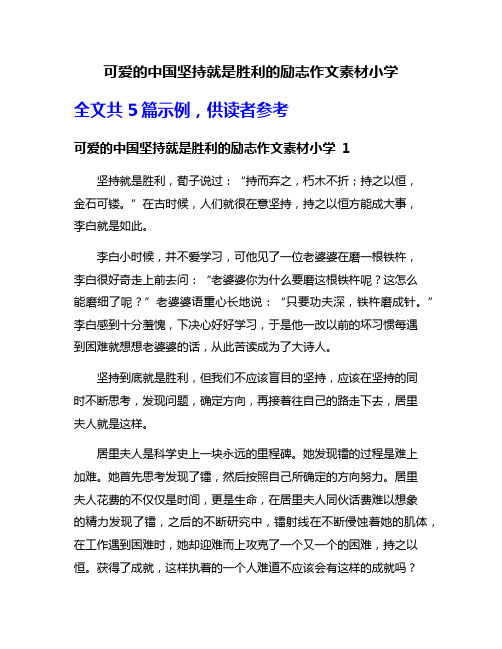 可爱的中国坚持就是胜利的励志作文素材小学

全文共 5 篇示例，供读者参考

可爱的中国坚持就是胜利的励志作文素材小学 1

坚持就是胜利，荀子说过：“持而弃之，朽木不折；持之以恒，金石可镂。”在古时候，人们就很在意坚持，持之以恒方能成大事，李白就是如此。

李白小时候，并不爱学习，可他见了一位老婆婆在磨一根铁杵，李白很好奇走上前去问：“老婆婆你为什么要磨这根铁杵呢？这怎么能磨细了呢？”老婆婆语重心长地说：“只要功夫深，铁杵磨成针。”李白感到十分羞愧，下决心好好学习，于是他一改以前的坏习惯每遇到困难就想想老婆婆的话，从此苦读成为了大诗人。

坚持到底就是胜利，但我们不应该盲目的坚持，应该在坚持的同时不断思考，发现问题，确定方向，再接着往自己的路走下去，居里夫人就是这样。

居里夫人是科学史上一块永远的里程碑。她发现镭的过程是难上加难。她首先思考发现了镭，然后按照自己所确定的方向努力。居里夫人花费的不仅仅是时间，更是生命，在居里夫人同伙话费难以想象的精力发现了镭，之后的不断研究中，镭射线在不断侵蚀着她的肌体，在工作遇到困难时，她却迎难而上攻克了一个又一个的困难，持之以恒。获得了成就，这样执着的一个人难道不应该会有这样的成就吗？